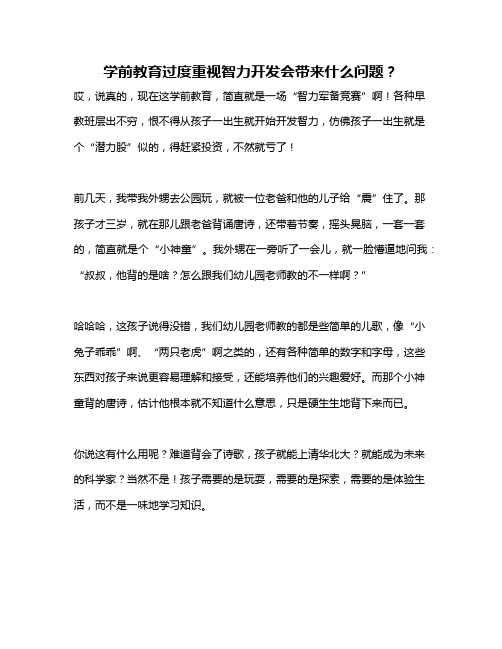 学前教育过度重视智力开发会带来什么问题？

哎，说真的，现在这学前教育，简直就是一场“智力军备竞赛”啊！各种早教班层出不穷，恨不得从孩子一出生就开始开发智力，仿佛孩子一出生就是个“潜力股”似的，得赶紧投资，不然就亏了！

前几天，我带我外甥去公园玩，就被一位老爸和他的儿子给“震”住了。那孩子才三岁，就在那儿跟老爸背诵唐诗，还带着节奏，摇头晃脑，一套一套的，简直就是个“小神童”。我外甥在一旁听了一会儿，就一脸懵逼地问我：“叔叔，他背的是啥？怎么跟我们幼儿园老师教的不一样啊？”

哈哈哈，这孩子说得没错，我们幼儿园老师教的都是些简单的儿歌，像“小兔子乖乖”啊、“两只老虎”啊之类的，还有各种简单的数字和字母，这些东西对孩子来说更容易理解和接受，还能培养他们的兴趣爱好。而那个小神童背的唐诗，估计他根本就不知道什么意思，只是硬生生地背下来而已。

你说这有什么用呢？难道背会了诗歌，孩子就能上清华北大？就能成为未来的科学家？当然不是！孩子需要的是玩耍，需要的是探索，需要的是体验生活，而不是一味地学习知识。